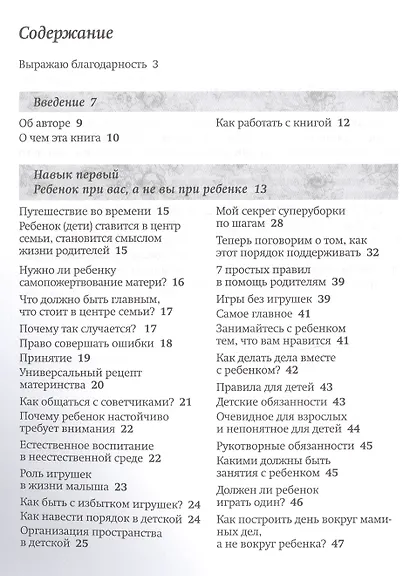 Содержание

Выражаю благодарность 3

Введение 7

Об авторе 9
О чем эта книга 10

Как работать с книгой 12

Навык первый
Ребенок при вас, а не вы при ребенке 13

Путешествие во времени 15
Ребенок (дети) ставится в центр семьи, становится смыслом жизни родителей 15
Нужно ли ребенку самопожертвование матери? 16
Что должно быть главным, что стоит в центре семьи? 17
Почему так случается? 17
Право совершать ошибки 18
Принятие 19
Универсальный рецепт материнства 20
Как общаться с советчиками? 21
Почему ребенок настойчиво требует внимания 22
Естественное воспитание в неестественной среде 22
Роль игрушек в жизни малыша 23
Как быть с избытком игрушек? 24
Как навести порядок в детской 24
Организация пространства в детской 25

Мой секрет суперуборки по шагам 28
Теперь поговорим о том, как этот порядок поддерживать 32
7 простых правил в помощь родителям 39
Игры без игрушек 39
Самое главное 41
Занимайтесь с ребенком тем, что вам нравится 41
Как делать дела вместе с ребенком? 42
Правила для детей 43
Детские обязанности 43
Очевидное для взрослых и непонятное для детей 44
Рукотворные обязанности 45
Какими должны быть занятия с ребенком 45
Должен ли ребенок играть один? 46
Как построить день вокруг маминых дел, а не вокруг ребенка? 47